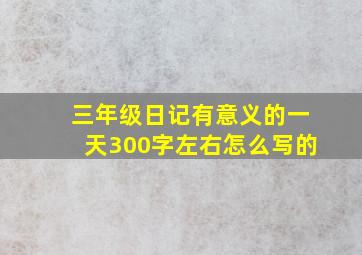 三年级日记有意义的一天300字左右怎么写的